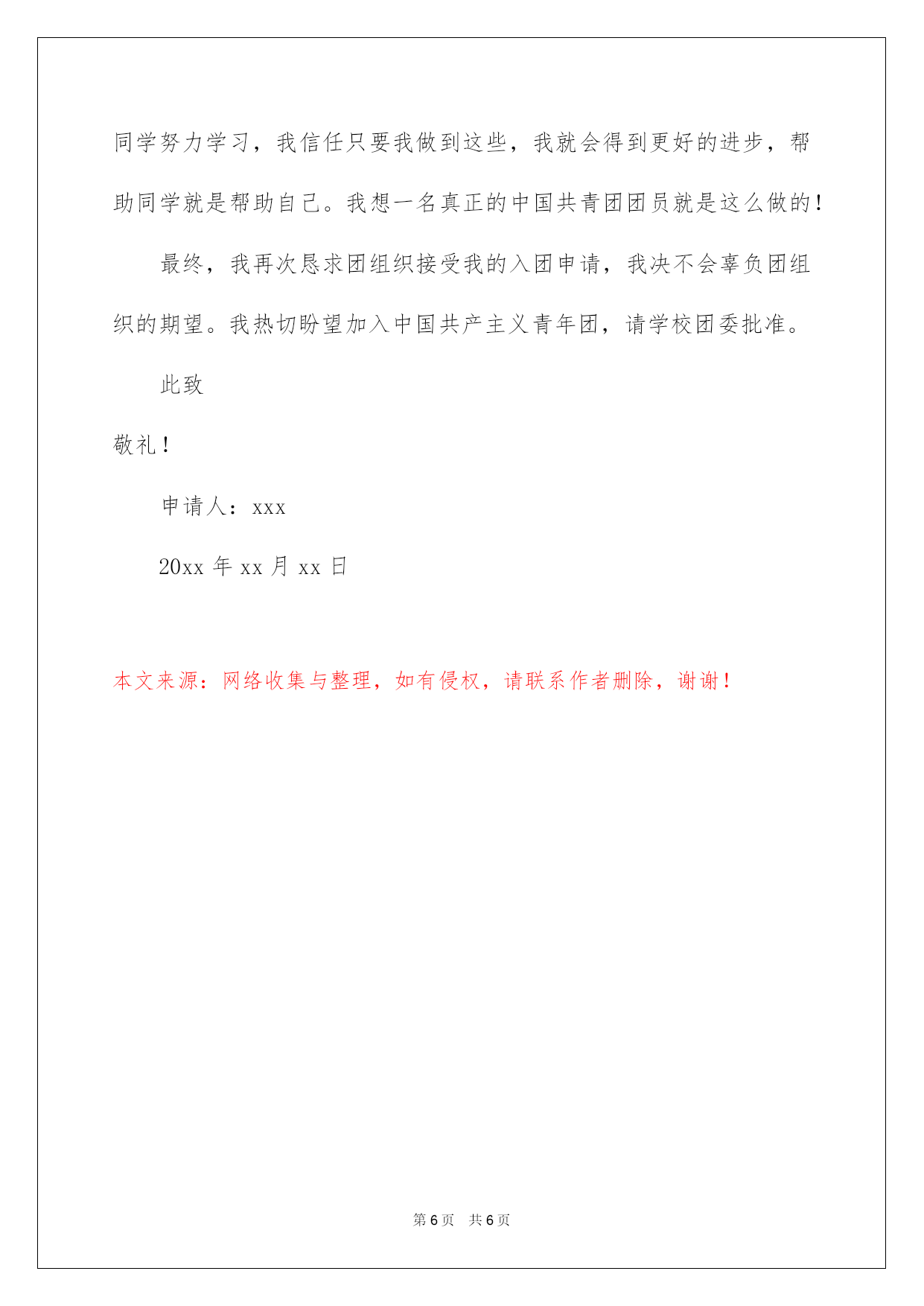 同学努力学习，我信任只要我做到这些，我就会得到更好的进步，帮助同学就是帮助自己。我想一名真正的中国共青团团员就是这么做的！

最终，我再次恳求团组织接受我的入团申请，我决不会辜负团组织的期望。我热切盼望加入中国共产主义青年团，请学校团委批准。

此致

敬礼！

申请人：xxx

20xx 年 xx 月 xx 日

本文来源：网络收集与整理，如有侵权，请联系作者删除，谢谢！

第 6 页　共 6 页